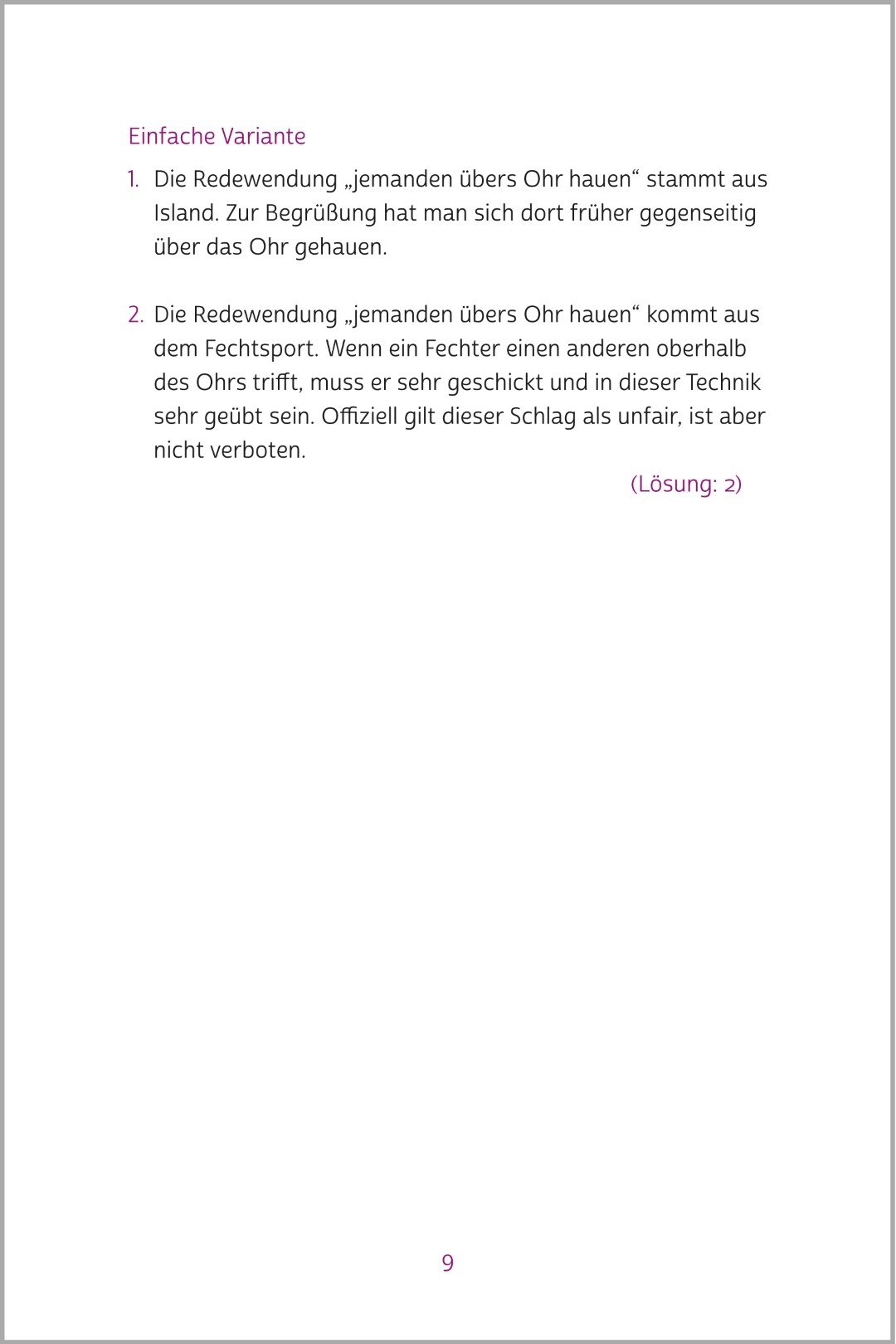 Einfache Variante

1. Die Redewendung „jemanden übers Ohr hauen“ stammt aus Island. Zur Begrüßung hat man sich dort früher gegenseitig über das Ohr gehauen.

2. Die Redewendung „jemanden übers Ohr hauen“ kommt aus dem Fechtsport. Wenn ein Fechter einen anderen oberhalb des Ohrs trifft, muss er sehr geschickt und in dieser Technik sehr geübt sein. Offiziell gilt dieser Schlag als unfair, ist aber nicht verboten.

(Lösung: 2)

9